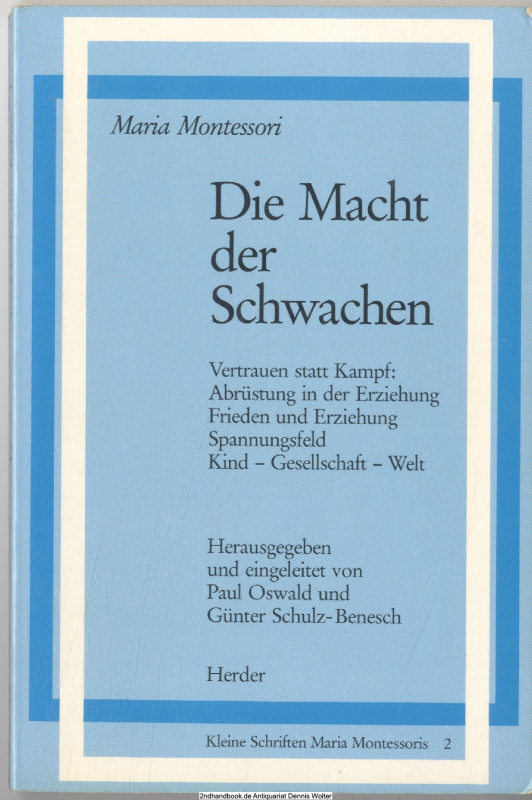 Maria Montessori

Die Macht der Schwachen

Vertrauen statt Kampf:
Abrüstung in der Erziehung
Frieden und Erziehung
Spannungsfeld
Kind – Gesellschaft – Welt

Herausgegeben und eingeleitet von Paul Oswald und Günter Schulz-Benesch

Herder

Kleine Schriften Maria Montessoris 2

2ndhandbook.de Antiquariat Dennis Wolter